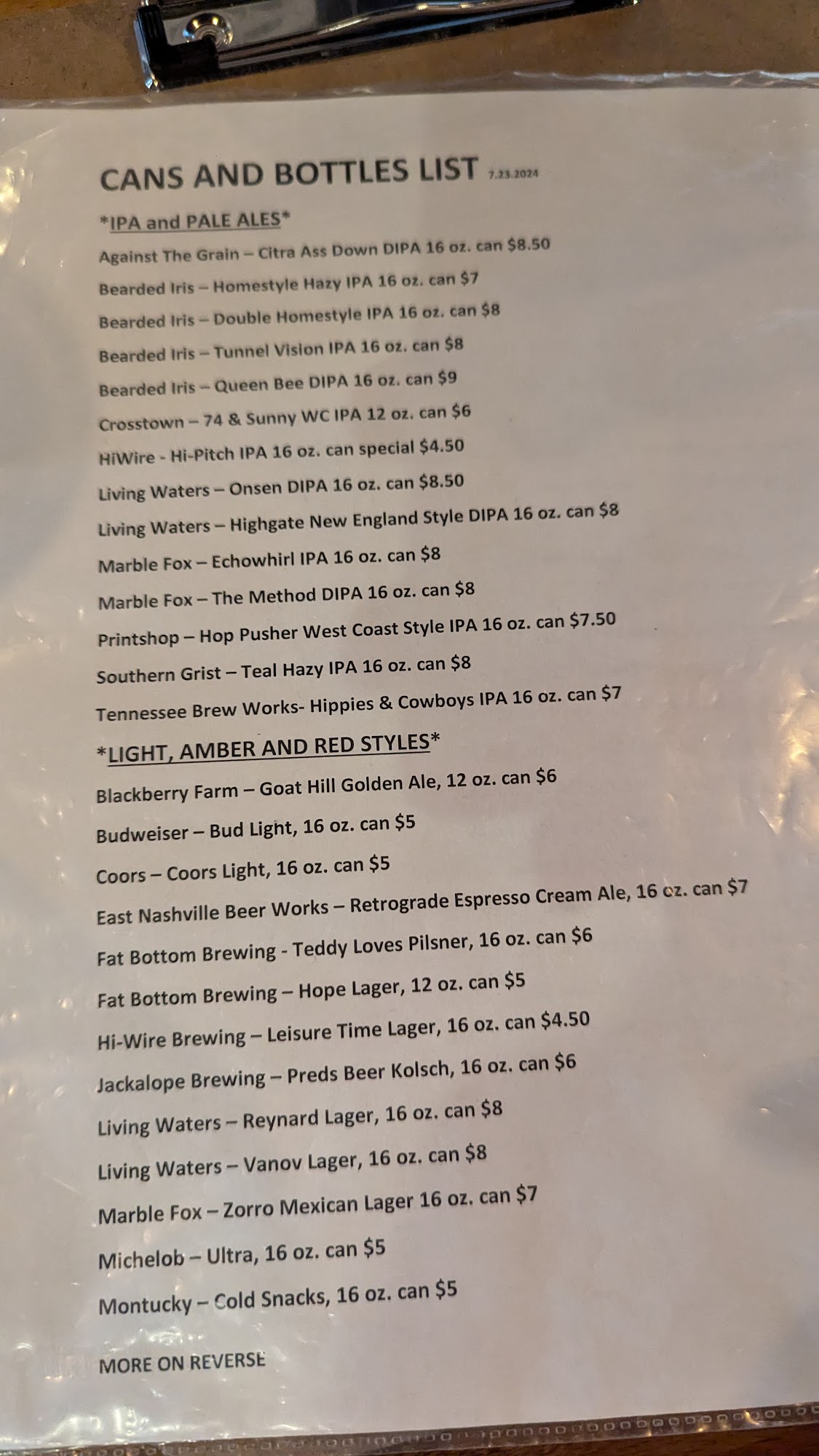 CANS AND BOTTLES LIST 7.23.2024

*IPA and PALE ALES*

Against The Grain – Citra Ass Down DIPA 16 oz. can $8.50

Bearded Iris – Homestyle Hazy IPA 16 oz. can $7

Bearded Iris – Double Homestyle IPA 16 oz. can $8

Bearded Iris – Tunnel Vision IPA 16 oz. can $8

Bearded Iris – Queen Bee DIPA 16 oz. can $9

Crosstown – 74 & Sunny WC IPA 12 oz. can $6

HiWire - Hi-Pitch IPA 16 oz. can special $4.50

Living Waters – Onsen DIPA 16 oz. can $8.50

Living Waters – Highgate New England Style DIPA 16 oz. can $8

Marble Fox – Echowhirl IPA 16 oz. can $8

Marble Fox – The Method DIPA 16 oz. can $8

Printshop – Hop Pusher West Coast Style IPA 16 oz. can $7.50

Southern Grist – Teal Hazy IPA 16 oz. can $8

Tennessee Brew Works- Hippies & Cowboys IPA 16 oz. can $7

*LIGHT, AMBER AND RED STYLES*

Blackberry Farm – Goat Hill Golden Ale, 12 oz. can $6

Budweiser – Bud Light, 16 oz. can $5

Coors – Coors Light, 16 oz. can $5

East Nashville Beer Works – Retrograde Espresso Cream Ale, 16 oz. can $7

Fat Bottom Brewing - Teddy Loves Pilsner, 16 oz. can $6

Fat Bottom Brewing – Hope Lager, 12 oz. can $5

Hi-Wire Brewing – Leisure Time Lager, 16 oz. can $4.50

Jackalope Brewing – Preds Beer Kolsch, 16 oz. can $6

Living Waters – Reynard Lager, 16 oz. can $8

Living Waters – Vanov Lager, 16 oz. can $8

Marble Fox – Zorro Mexican Lager 16 oz. can $7

Michelob – Ultra, 16 oz. can $5

Montucky – Cold Snacks, 16 oz. can $5

MORE ON REVERSE